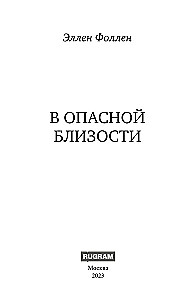 Эллен Фоллен

В ОПАСНОЙ БЛИЗОСТИ

RUGRAM

Москва
2023